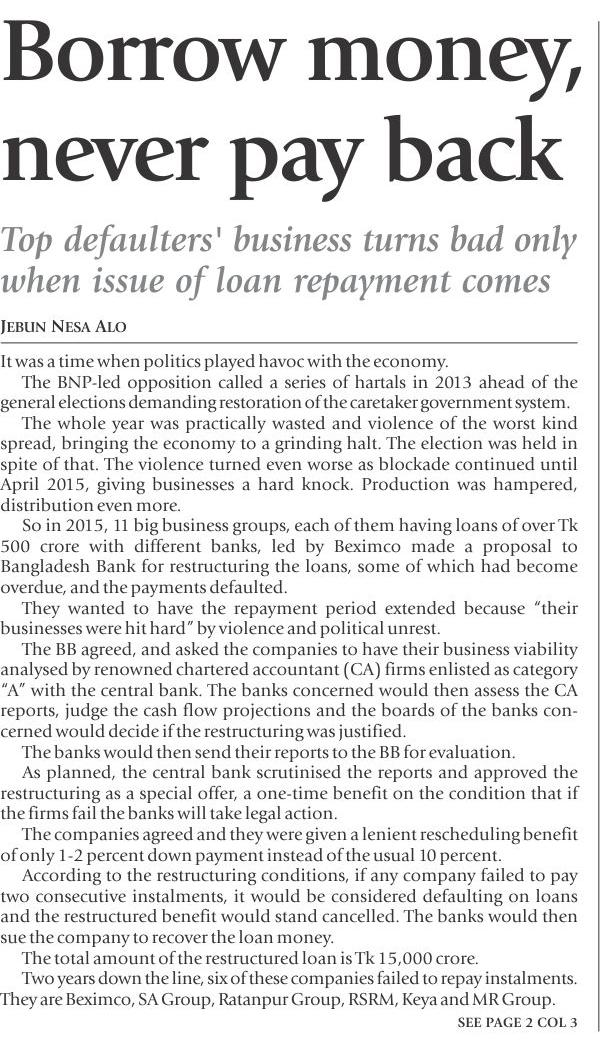 Borrow money, never pay back

Top defaulters' business turns bad only when issue of loan repayment comes

JEBUN NESA ALO

It was a time when politics played havoc with the economy.

The BNP-led opposition called a series of hartals in 2013 ahead of the general elections demanding restoration of the caretaker government system.

The whole year was practically wasted and violence of the worst kind spread, bringing the economy to a grinding halt. The election was held in spite of that. The violence turned even worse as blockade continued until April 2015, giving businesses a hard knock. Production was hampered, distribution even more.

So in 2015, 11 big business groups, each of them having loans of over Tk 500 crore with different banks, led by Beximco made a proposal to Bangladesh Bank for restructuring the loans, some of which had become overdue, and the payments defaulted.

They wanted to have the repayment period extended because "their businesses were hit hard" by violence and political unrest.

The BB agreed, and asked the companies to have their business viability analysed by renowned chartered accountant (CA) firms enlisted as category "A" with the central bank. The banks concerned would then assess the CA reports, judge the cash flow projections and the boards of the banks concerned would decide if the restructuring was justified.

The banks would then send their reports to the BB for evaluation.

As planned, the central bank scrutinised the reports and approved the restructuring as a special offer, a one-time benefit on the condition that if the firms fail the banks will take legal action.

The companies agreed and they were given a lenient rescheduling benefit of only 1-2 percent down payment instead of the usual 10 percent.

According to the restructuring conditions, if any company failed to pay two consecutive instalments, it would be considered defaulting on loans and the restructured benefit would stand cancelled. The banks would then sue the company to recover the loan money.

The total amount of the restructured loan is Tk 15,000 crore.

Two years down the line, six of these companies failed to repay instalments. They are Beximco, SA Group, Ratanpur Group, RSRM, Keya and MR Group.

SEE PAGE 2 COL 3